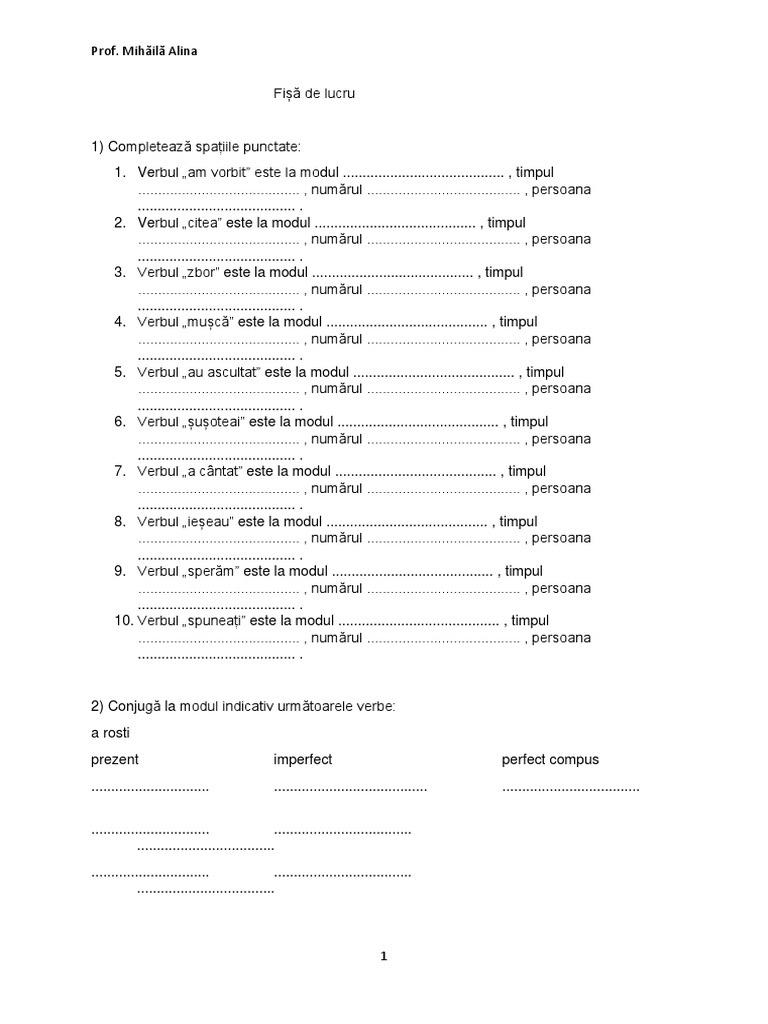 Prof. Mihăilă Alina

Fișă de lucru

1) Completează spațiile punctate:

1. Verbul „am vorbit" este la modul ____ , timpul ____ , numărul ____ , persoana ____ .
2. Verbul „citea" este la modul ____ , timpul ____ , numărul ____ , persoana ____ .
3. Verbul „zbor" este la modul ____ , timpul ____ , numărul ____ , persoana ____ .
4. Verbul „mușcă" este la modul ____ , timpul ____ , numărul ____ , persoana ____ .
5. Verbul „au ascultat" este la modul ____ , timpul ____ , numărul ____ , persoana ____ .
6. Verbul „șușoteai" este la modul ____ , timpul ____ , numărul ____ , persoana ____ .
7. Verbul „a cântat" este la modul ____ , timpul ____ , numărul ____ , persoana ____ .
8. Verbul „ieșeau" este la modul ____ , timpul ____ , numărul ____ , persoana ____ .
9. Verbul „sperăm" este la modul ____ , timpul ____ , numărul ____ , persoana ____ .
10. Verbul „spuneați" este la modul ____ , timpul ____ , numărul ____ , persoana ____ .

2) Conjugă la modul indicativ următoarele verbe:

a rosti

prezent imperfect perfect compus

____ ____ ____

____ ____
____

____ ____
____

1